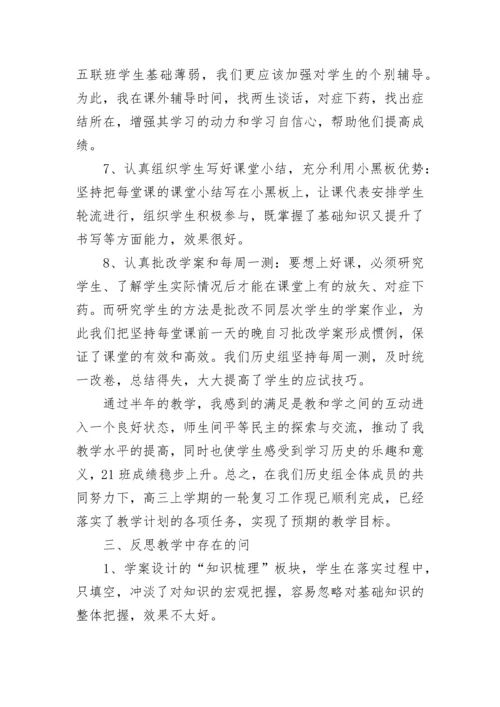 五联班学生基础薄弱，我们更应该加强对学生的个别辅导。为此，我在课外辅导时间，找两生谈话，对症下药，找出症结所在，增强其学习的动力和学习自信心，帮助他们提高成绩。

7、认真组织学生写好课堂小结，充分利用小黑板优势：坚持把每堂课的课堂小结写在小黑板上，让课代表安排学生轮流进行，组织学生积极参与，既掌握了基础知识又提升了书写等方面能力，效果很好。

8、认真批改学案和每周一测：要想上好课，必须研究学生、了解学生实际情况后才能在课堂上有的放矢、对症下药。而研究学生的方法是批改不同层次学生的学案作业，为此我们把坚持每堂课前一天的晚自习批改学案形成惯例，保证了课堂的有效和高效。我们历史组坚持每周一测，及时统一改卷，总结得失，大大提高了学生的应试技巧。

通过半年的教学，我感到的满足是教和学之间的互动进入一个良好状态，师生间平等民主的探索与交流，推动了我教学水平的提高，同时也使学生感受到学习历史的乐趣和意义，21班成绩稳步上升。总之，在我们历史组全体成员的共同努力下，高三上学期的一轮复习工作现已顺利完成，已经落实了教学计划的各项任务，实现了预期的教学目标。

三、反思教学中存在的问

1、学案设计的“知识梳理”板块，学生在落实过程中，只填空，冲淡了对知识的宏观把握，容易忽略对基础知识的整体把握，效果不太好。